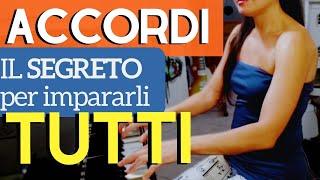 ACCORDI

IL SEGRETO
per impararli

TUTTI